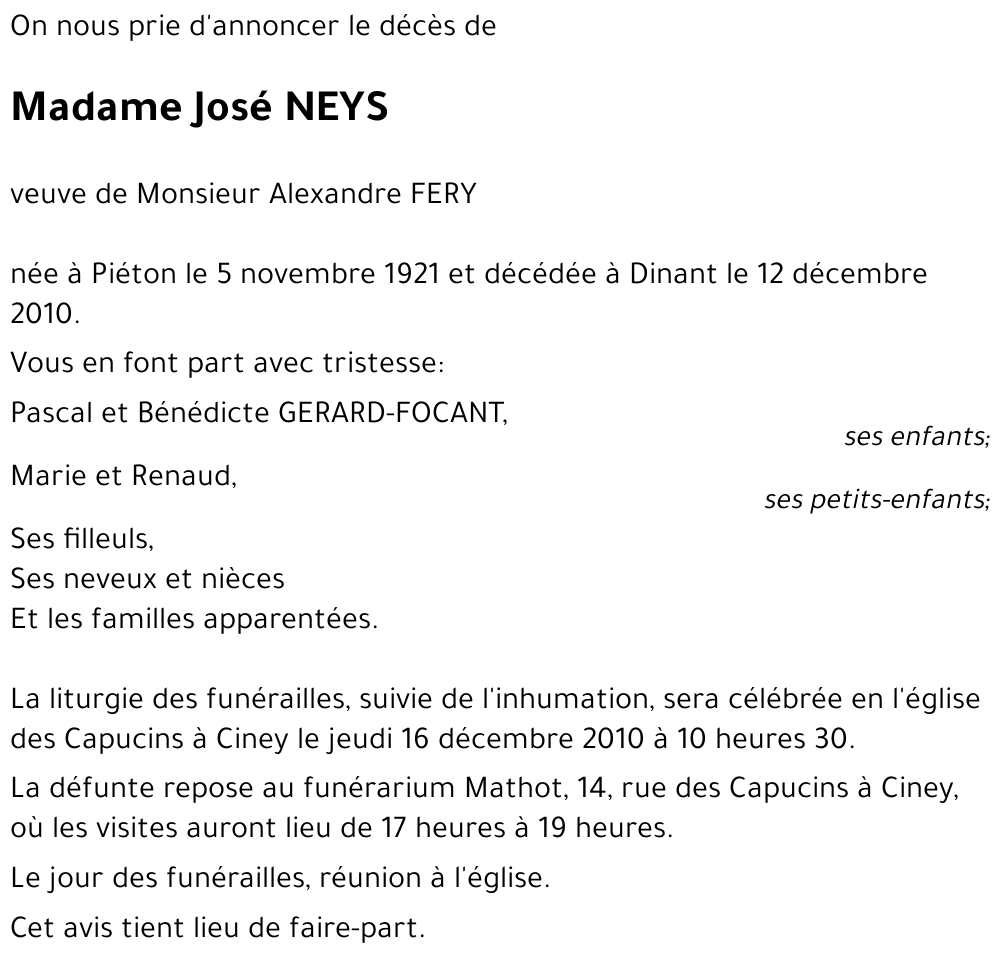 On nous prie d'annoncer le décès de

Madame José NEYS

veuve de Monsieur Alexandre FERY

née à Piéton le 5 novembre 1921 et décédée à Dinant le 12 décembre 2010.

Vous en font part avec tristesse:

Pascal et Bénédicte GERARD-FOCANT,
ses enfants;

Marie et Renaud,
ses petits-enfants;

Ses filleuls,
Ses neveux et nièces
Et les familles apparentées.

La liturgie des funérailles, suivie de l'inhumation, sera célébrée en l'église des Capucins à Ciney le jeudi 16 décembre 2010 à 10 heures 30.

La défunte repose au funérarium Mathot, 14, rue des Capucins à Ciney, où les visites auront lieu de 17 heures à 19 heures.

Le jour des funérailles, réunion à l'église.

Cet avis tient lieu de faire-part.